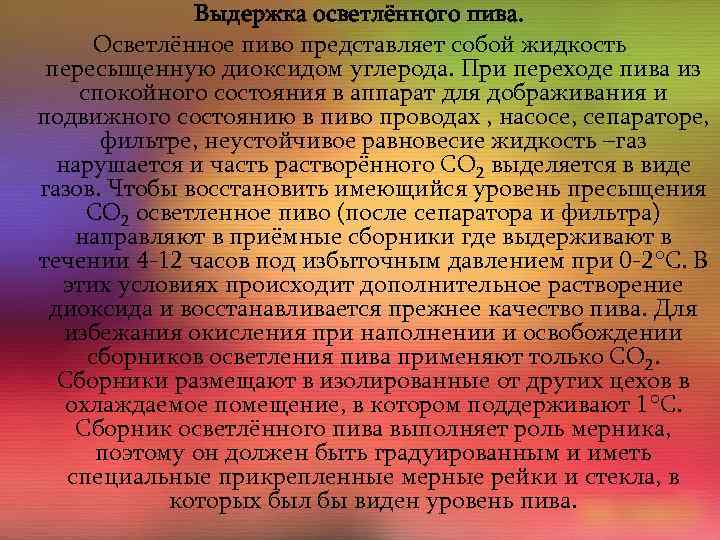 Выдержка осветлённого пива.

Осветлённое пиво представляет собой жидкость пересыщенную диоксидом углерода. При переходе пива из спокойного состояния в аппарат для дображивания и подвижного состоянию в пиво проводах , насосе, сепараторе, фильтре, неустойчивое равновесие жидкость –газ нарушается и часть растворённого $CO_2$ выделяется в виде газов. Чтобы восстановить имеющийся уровень пресыщения $CO_2$ осветленное пиво (после сепаратора и фильтра) направляют в приёмные сборники где выдерживают в течении 4-12 часов под избыточным давлением при 0-2°С. В этих условиях происходит дополнительное растворение диоксида и восстанавливается прежнее качество пива. Для избежания окисления при наполнении и освобождении сборников осветления пива применяют только $CO_2$. Сборники размещают в изолированные от других цехов в охлаждаемое помещение, в котором поддерживают 1°С. Сборник осветлённого пива выполняет роль мерника, поэтому он должен быть градуированным и иметь специальные прикрепленные мерные рейки и стекла, в которых был бы виден уровень пива.